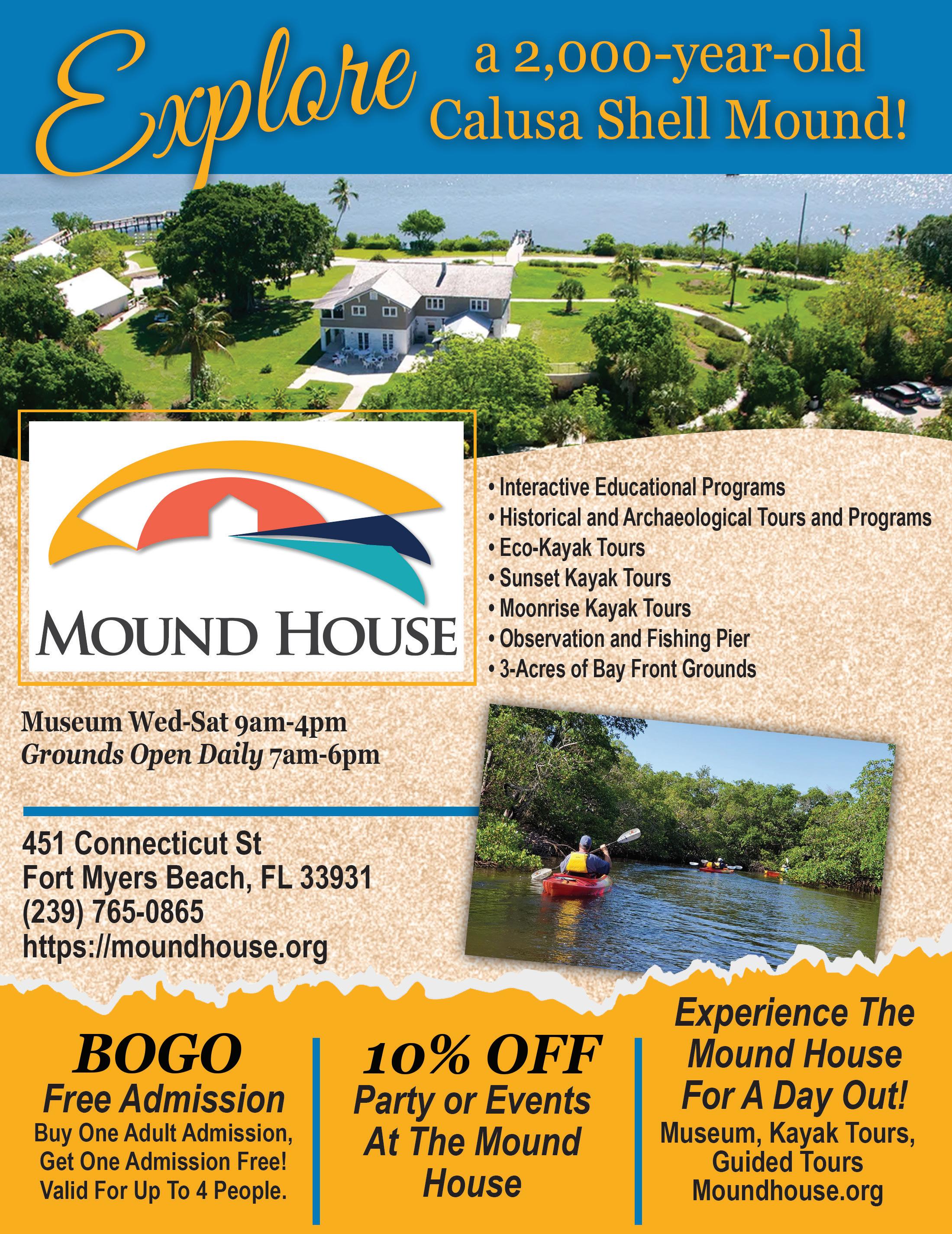 Explore a 2,000-year-old Calusa Shell Mound!

MOUND HOUSE

• Interactive Educational Programs
• Historical and Archaeological Tours and Programs
• Eco-Kayak Tours
• Sunset Kayak Tours
• Moonrise Kayak Tours
• Observation and Fishing Pier
• 3-Acres of Bay Front Grounds

Museum Wed-Sat 9am-4pm
Grounds Open Daily 7am-6pm

451 Connecticut St
Fort Myers Beach, FL 33931
(239) 765-0865
https://moundhouse.org

BOGO
Free Admission
Buy One Adult Admission, Get One Admission Free! Valid For Up To 4 People.

10% OFF
Party or Events At The Mound House

Experience The Mound House For A Day Out!
Museum, Kayak Tours, Guided Tours
Moundhouse.org